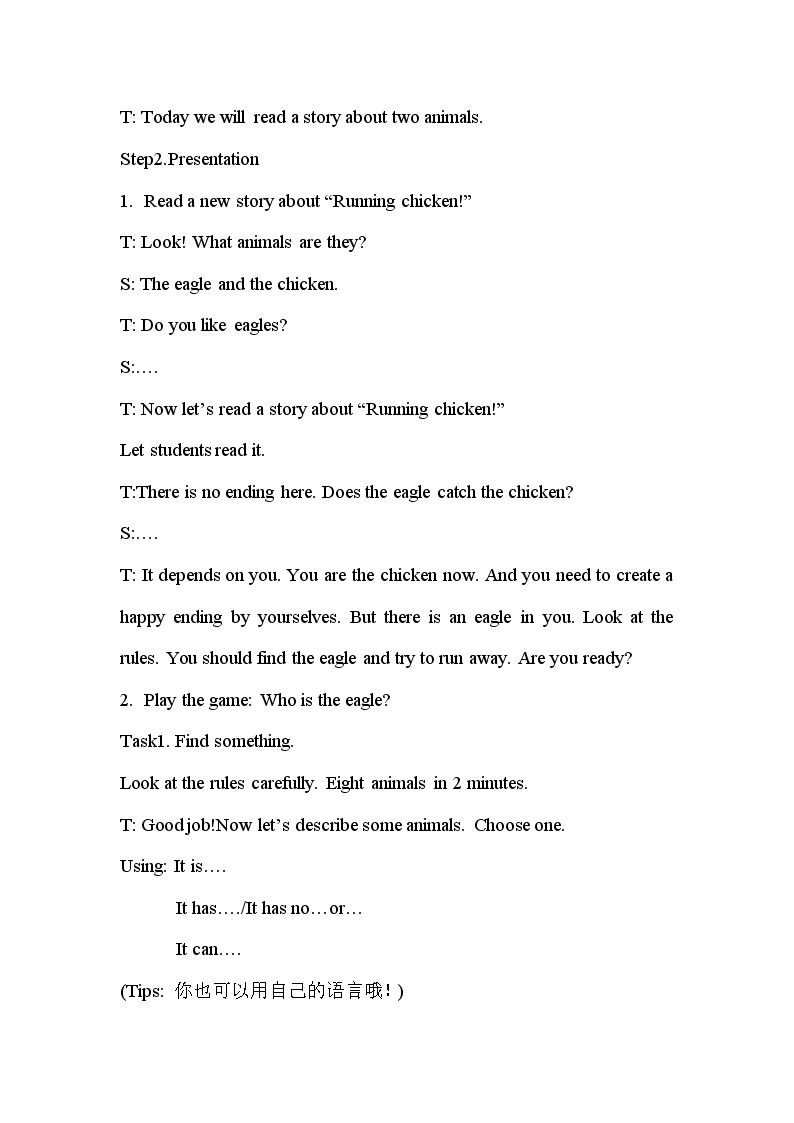 T: Today we will read a story about two animals.

Step2.Presentation

1. Read a new story about “Running chicken!”

T: Look! What animals are they?

S: The eagle and the chicken.

T: Do you like eagles?

S:….

T: Now let’s read a story about “Running chicken!”

Let students read it.

T:There is no ending here. Does the eagle catch the chicken?

S:….

T: It depends on you. You are the chicken now. And you need to create a happy ending by yourselves. But there is an eagle in you. Look at the rules. You should find the eagle and try to run away. Are you ready?

2. Play the game: Who is the eagle?

Task1. Find something.

Look at the rules carefully. Eight animals in 2 minutes.

T: Good job!Now let’s describe some animals. Choose one.

Using: It is….

It has…./It has no…or…

It can….

(Tips: 你也可以用自己的语言哦！)